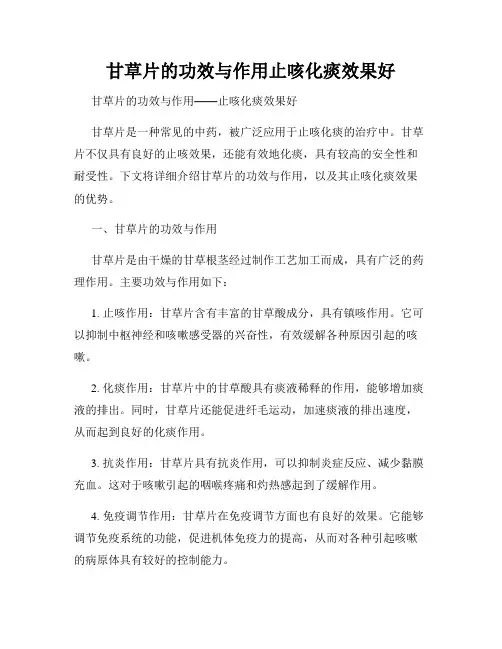 甘草片的功效与作用止咳化痰效果好

甘草片的功效与作用——止咳化痰效果好

甘草片是一种常见的中药，被广泛应用于止咳化痰的治疗中。甘草片不仅具有良好的止咳效果，还能有效地化痰，具有较高的安全性和耐受性。下文将详细介绍甘草片的功效与作用，以及其止咳化痰效果的优势。

一、甘草片的功效与作用

甘草片是由干燥的甘草根茎经过制作工艺加工而成，具有广泛的药理作用。主要功效与作用如下：

1. 止咳作用：甘草片含有丰富的甘草酸成分，具有镇咳作用。它可以抑制中枢神经和咳嗽感受器的兴奋性，有效缓解各种原因引起的咳嗽。

2. 化痰作用：甘草片中的甘草酸具有痰液稀释的作用，能够增加痰液的排出。同时，甘草片还能促进纤毛运动，加速痰液的排出速度，从而起到良好的化痰作用。

3. 抗炎作用：甘草片具有抗炎作用，可以抑制炎症反应、减少黏膜充血。这对于咳嗽引起的咽喉疼痛和灼热感起到了缓解作用。

4. 免疫调节作用：甘草片在免疫调节方面也有良好的效果。它能够调节免疫系统的功能，促进机体免疫力的提高，从而对各种引起咳嗽的病原体具有较好的控制能力。